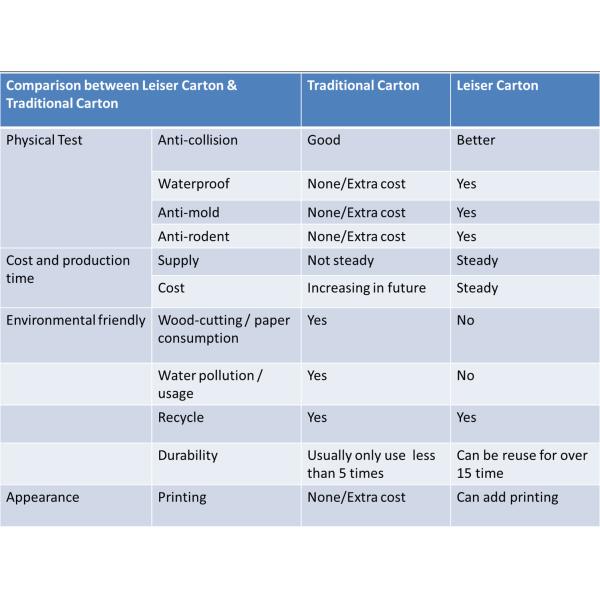 | Comparison between Leiser Carton & Traditional Carton | | Traditional Carton | Leiser Carton |
|---|---|---|---|
| Physical Test | Anti-collision | Good | Better |
| | Waterproof | None/Extra cost | Yes |
| | Anti-mold | None/Extra cost | Yes |
| | Anti-rodent | None/Extra cost | Yes |
| Cost and production time | Supply | Not steady | Steady |
| | Cost | Increasing in future | Steady |
| Environmental friendly | Wood-cutting / paper consumption | Yes | No |
| | Water pollution / usage | Yes | No |
| | Recycle | Yes | Yes |
| | Durability | Usually only use less than 5 times | Can be reuse for over 15 time |
| Appearance | Printing | None/Extra cost | Can add printing |